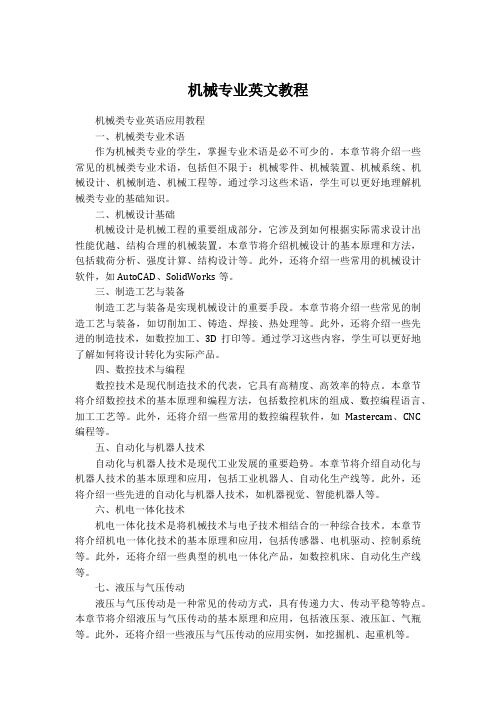 机械专业英文教程

机械类专业英语应用教程

一、机械类专业术语

作为机械类专业的学生，掌握专业术语是必不可少的。本章节将介绍一些常见的机械类专业术语，包括但不限于：机械零件、机械装置、机械系统、机械设计、机械制造、机械工程等。通过学习这些术语，学生可以更好地理解机械类专业的基础知识。

二、机械设计基础

机械设计是机械工程的重要组成部分，它涉及到如何根据实际需求设计出性能优越、结构合理的机械装置。本章节将介绍机械设计的基本原理和方法，包括载荷分析、强度计算、结构设计等。此外，还将介绍一些常用的机械设计软件，如 AutoCAD、SolidWorks 等。

三、制造工艺与装备

制造工艺与装备是实现机械设计的重要手段。本章节将介绍一些常见的制造工艺与装备，如切削加工、铸造、焊接、热处理等。此外，还将介绍一些先进的制造技术，如数控加工、3D 打印等。通过学习这些内容，学生可以更好地了解如何将设计转化为实际产品。

四、数控技术与编程

数控技术是现代制造技术的代表，它具有高精度、高效率的特点。本章节将介绍数控技术的基本原理和编程方法，包括数控机床的组成、数控编程语言、加工工艺等。此外，还将介绍一些常用的数控编程软件，如 Mastercam、CNC 编程等。

五、自动化与机器人技术

自动化与机器人技术是现代工业发展的重要趋势。本章节将介绍自动化与机器人技术的基本原理和应用，包括工业机器人、自动化生产线等。此外，还将介绍一些先进的自动化与机器人技术，如机器视觉、智能机器人等。

六、机电一体化技术

机电一体化技术是将机械技术与电子技术相结合的一种综合技术。本章节将介绍机电一体化技术的基本原理和应用，包括传感器、电机驱动、控制系统等。此外，还将介绍一些典型的机电一体化产品，如数控机床、自动化生产线等。

七、液压与气压传动

液压与气压传动是一种常见的传动方式，具有传递力大、传动平稳等特点。本章节将介绍液压与气压传动的基本原理和应用，包括液压泵、液压缸、气瓶等。此外，还将介绍一些液压与气压传动的应用实例，如挖掘机、起重机等。